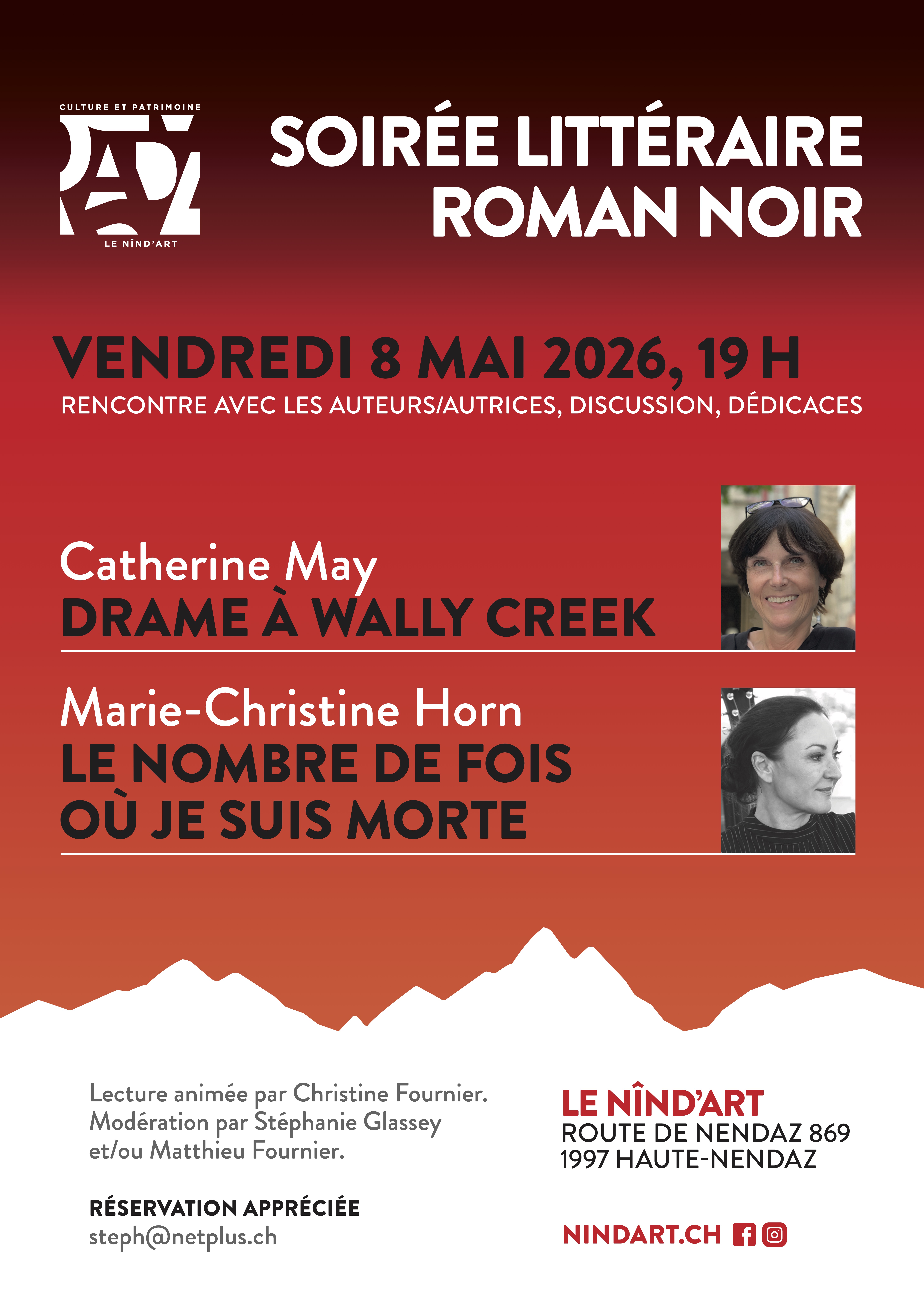 CULTURE ET PATRIMOINE
LE NÎND'ART

SOIRÉE LITTÉRAIRE
ROMAN NOIR

VENDREDI 8 MAI 2026, 19 H
RENCONTRE AVEC LES AUTEURS/AUTRICES, DISCUSSION, DÉDICACES

Catherine May
DRAME À WALLY CREEK

Marie-Christine Horn
LE NOMBRE DE FOIS OÙ JE SUIS MORTE

Lecture animée par Christine Fournier. Modération par Stéphanie Glassey et/ou Matthieu Fournier.

RÉSERVATION APPRÉCIÉE
steph@netplus.ch

LE NÎND'ART
ROUTE DE NENDAZ 869
1997 HAUTE-NENDAZ

NINDART.CH